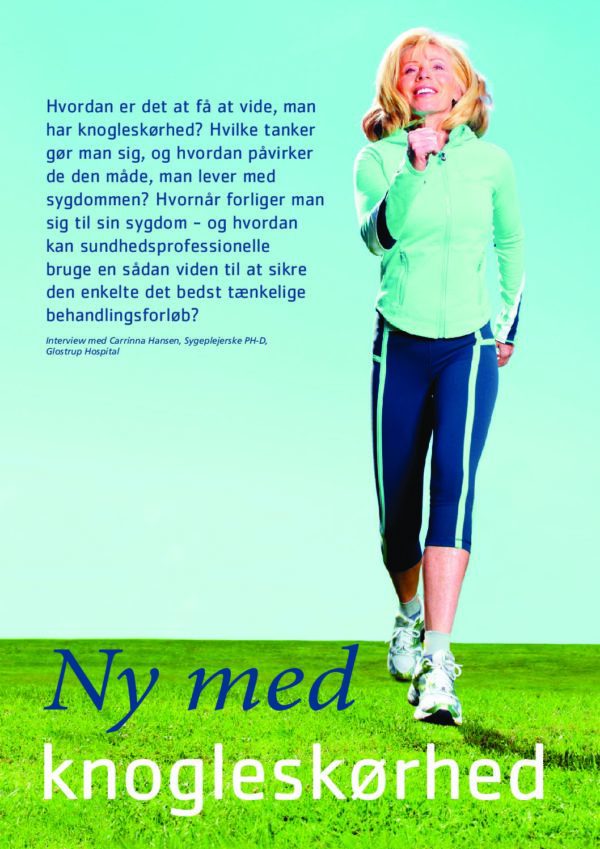 Hvordan er det at få at vide, man har knogleskørhed? Hvilke tanker gør man sig, og hvordan påvirker de den måde, man lever med sygdommen? Hvornår forliger man sig til sin sygdom – og hvordan kan sundhedsprofessionelle bruge en sådan viden til at sikre den enkelte det bedst tænkelige behandlingsforløb?

Interview med Carrinna Hansen, Sygeplejerske PH-D, Glostrup Hospital

Ny med knogleskørhed